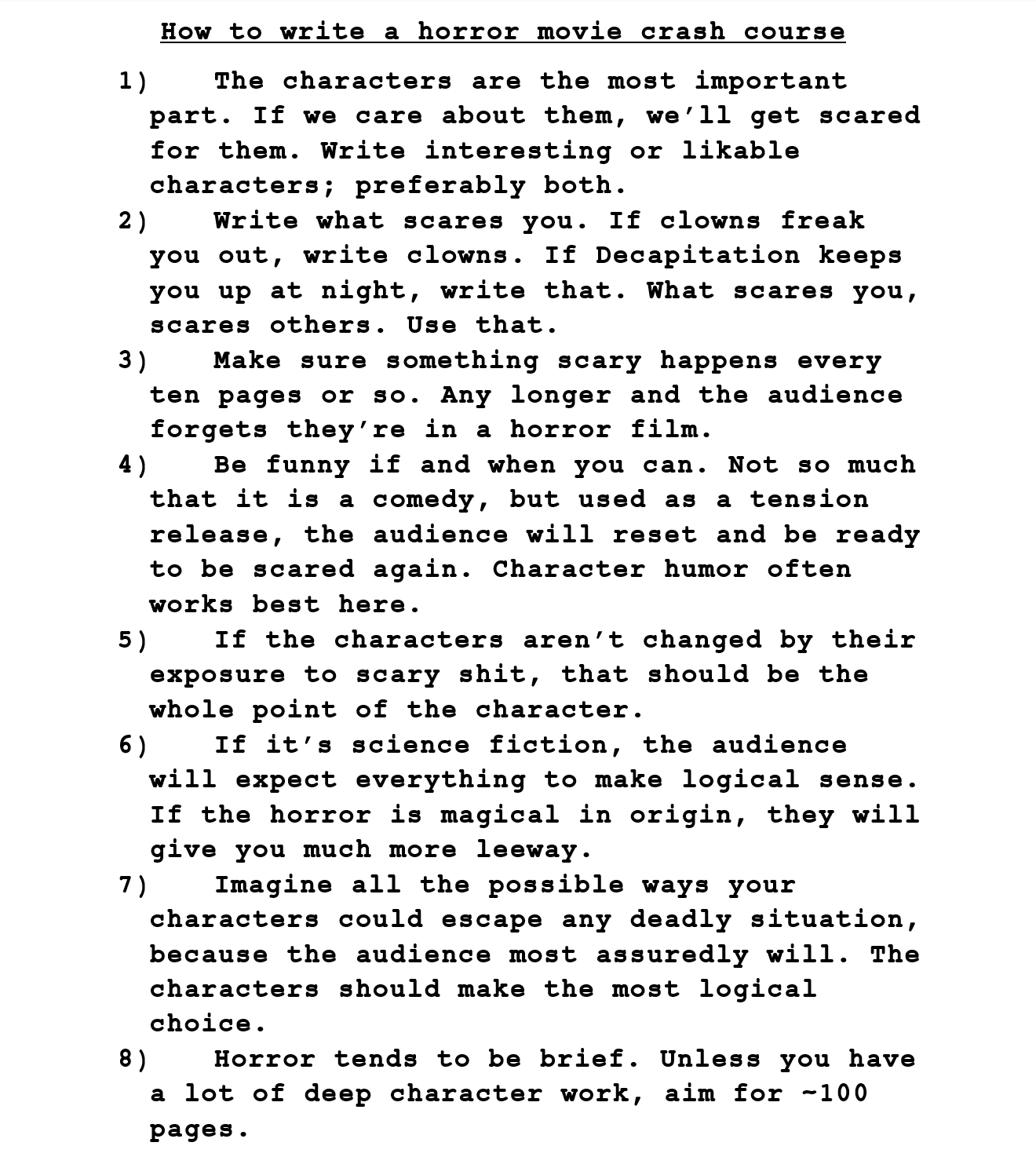 How to write a horror movie crash course

1) The characters are the most important part. If we care about them, we'll get scared for them. Write interesting or likable characters; preferably both.

2) Write what scares you. If clowns freak you out, write clowns. If Decapitation keeps you up at night, write that. What scares you, scares others. Use that.

3) Make sure something scary happens every ten pages or so. Any longer and the audience forgets they're in a horror film.

4) Be funny if and when you can. Not so much that it is a comedy, but used as a tension release, the audience will reset and be ready to be scared again. Character humor often works best here.

5) If the characters aren't changed by their exposure to scary shit, that should be the whole point of the character.

6) If it's science fiction, the audience will expect everything to make logical sense. If the horror is magical in origin, they will give you much more leeway.

7) Imagine all the possible ways your characters could escape any deadly situation, because the audience most assuredly will. The characters should make the most logical choice.

8) Horror tends to be brief. Unless you have a lot of deep character work, aim for ~100 pages.